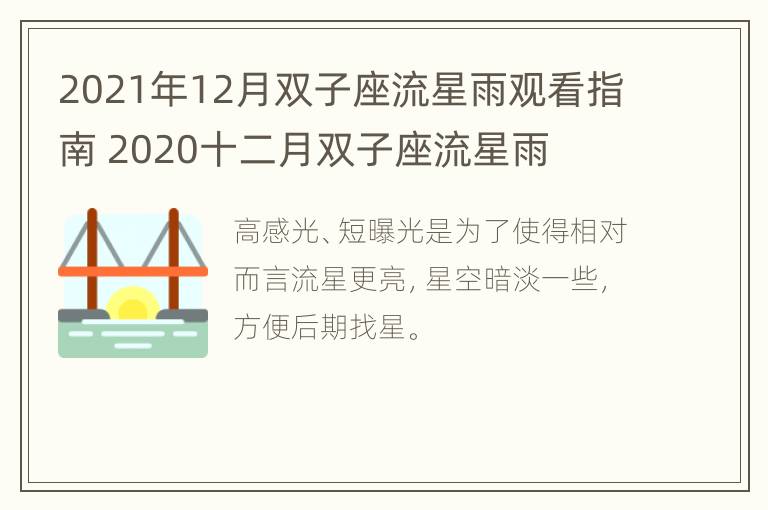 2021年12月双子座流星雨观看指南 2020十二月双子座流星雨

高感光、短曝光是为了使得相对而言流星更亮，星空暗淡一些，方便后期找星。